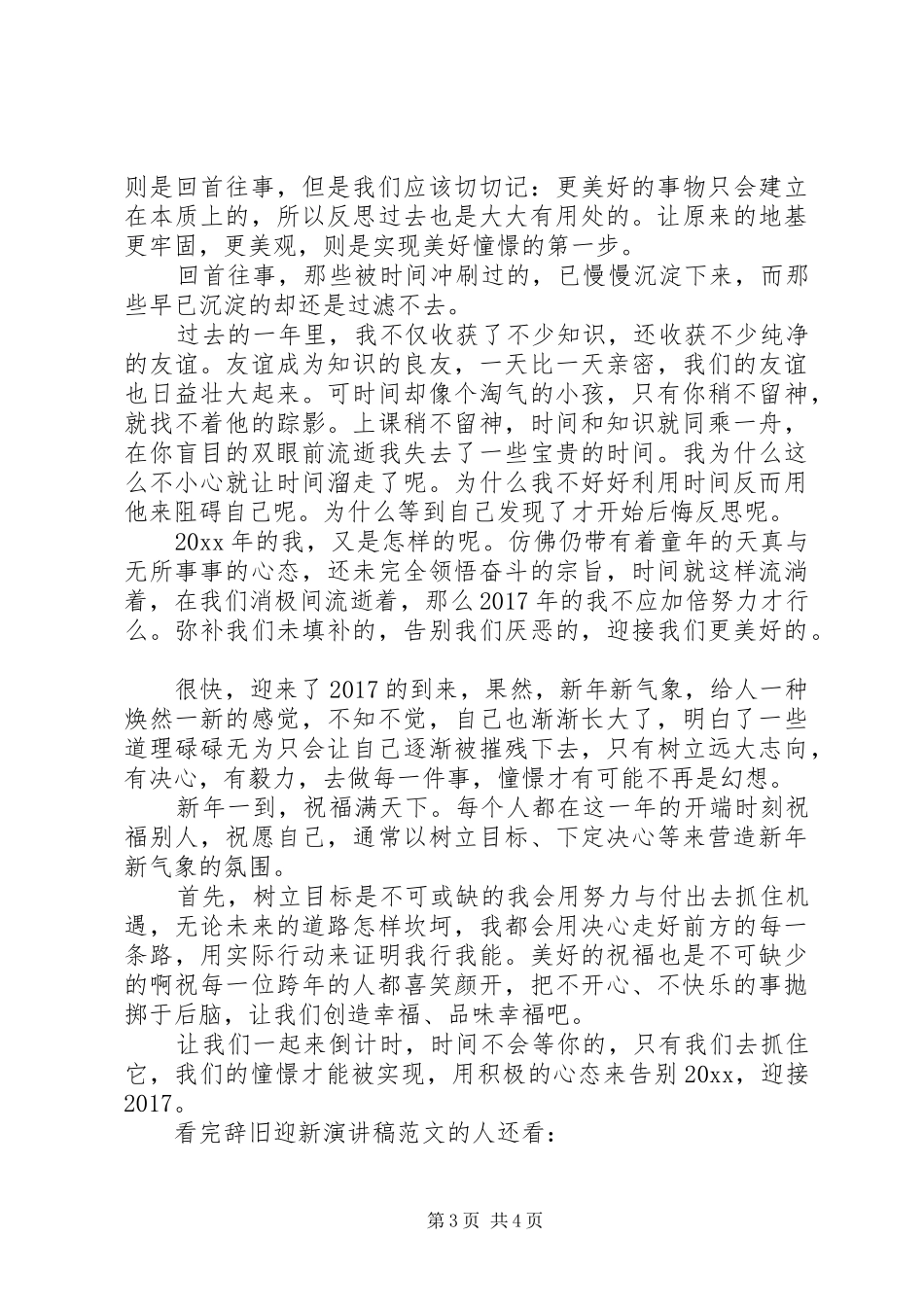 则是回首往事，但是我们应该切切记：更美好的事物只会建立在本质上的，所以反思过去也是大大有用处的。让原来的地基更牢固，更美观，则是实现美好憧憬的第一步。

回首往事，那些被时间冲刷过的，已慢慢沉淀下来，而那些早已沉淀的却还是过滤不去。

过去的一年里，我不仅收获了不少知识，还收获不少纯净的友谊。友谊成为知识的良友，一天比一天亲密，我们的友谊也日益壮大起来。可时间却像个淘气的小孩，只有你稍不留神，就找不着他的踪影。上课稍不留神，时间和知识就同乘一舟，在你盲目的双眼前流逝我失去了一些宝贵的时间。我为什么这么不小心就让时间溜走了呢。为什么我不好好利用时间反而用他来阻碍自己呢。为什么等到自己发现了才开始后悔反思呢。

20xx 年的我，又是怎样的呢。仿佛仍带有着童年的天真与无所事事的心态，还未完全领悟奋斗的宗旨，时间就这样流淌着，在我们消极间流逝着，那么 2017 年的我不应加倍努力才行么。弥补我们未填补的，告别我们厌恶的，迎接我们更美好的。

很快，迎来了 2017 的到来，果然，新年新气象，给人一种焕然一新的感觉，不知不觉，自己也渐渐长大了，明白了一些道理碌碌无为只会让自己逐渐被摧残下去，只有树立远大志向，有决心，有毅力，去做每一件事，憧憬才有可能不再是幻想。

新年一到，祝福满天下。每个人都在这一年的开端时刻祝福别人，祝愿自己，通常以树立目标、下定决心等来营造新年新气象的氛围。

首先，树立目标是不可或缺的我会用努力与付出去抓住机遇，无论未来的道路怎样坎坷，我都会用决心走好前方的每一条路，用实际行动来证明我行我能。美好的祝福也是不可缺少的啊祝每一位跨年的人都喜笑颜开，把不开心、不快乐的事抛掷于后脑，让我们创造幸福、品味幸福吧。

让我们一起来倒计时，时间不会等你的，只有我们去抓住它，我们的憧憬才能被实现，用积极的心态来告别 20xx，迎接 2017。

看完辞旧迎新演讲稿范文的人还看：

第 3 页 共 4 页